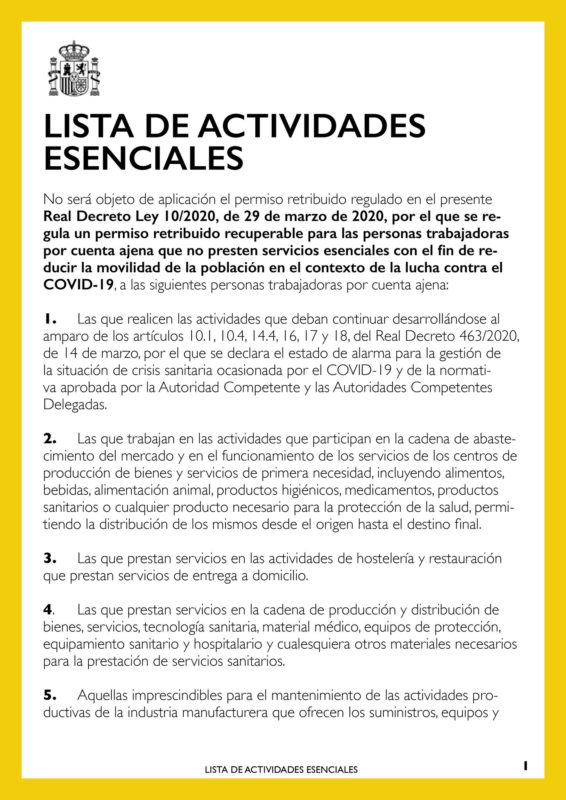 LISTA DE ACTIVIDADES ESENCIALES

No será objeto de aplicación el permiso retribuido regulado en el presente Real Decreto Ley 10/2020, de 29 de marzo de 2020, por el que se regula un permiso retribuido recuperable para las personas trabajadoras por cuenta ajena que no presten servicios esenciales con el fin de reducir la movilidad de la población en el contexto de la lucha contra el COVID-19, a las siguientes personas trabajadoras por cuenta ajena:

1. Las que realicen las actividades que deban continuar desarrollándose al amparo de los artículos 10.1, 10.4, 14.4, 16, 17 y 18, del Real Decreto 463/2020, de 14 de marzo, por el que se declara el estado de alarma para la gestión de la situación de crisis sanitaria ocasionada por el COVID-19 y de la normativa aprobada por la Autoridad Competente y las Autoridades Competentes Delegadas.

2. Las que trabajan en las actividades que participan en la cadena de abastecimiento del mercado y en el funcionamiento de los servicios de los centros de producción de bienes y servicios de primera necesidad, incluyendo alimentos, bebidas, alimentación animal, productos higiénicos, medicamentos, productos sanitarios o cualquier producto necesario para la protección de la salud, permitiendo la distribución de los mismos desde el origen hasta el destino final.

3. Las que prestan servicios en las actividades de hostelería y restauración que prestan servicios de entrega a domicilio.

4. Las que prestan servicios en la cadena de producción y distribución de bienes, servicios, tecnología sanitaria, material médico, equipos de protección, equipamiento sanitario y hospitalario y cualesquiera otros materiales necesarios para la prestación de servicios sanitarios.

5. Aquellas imprescindibles para el mantenimiento de las actividades productivas de la industria manufacturera que ofrecen los suministros, equipos y

LISTA DE ACTIVIDADES ESENCIALES 1